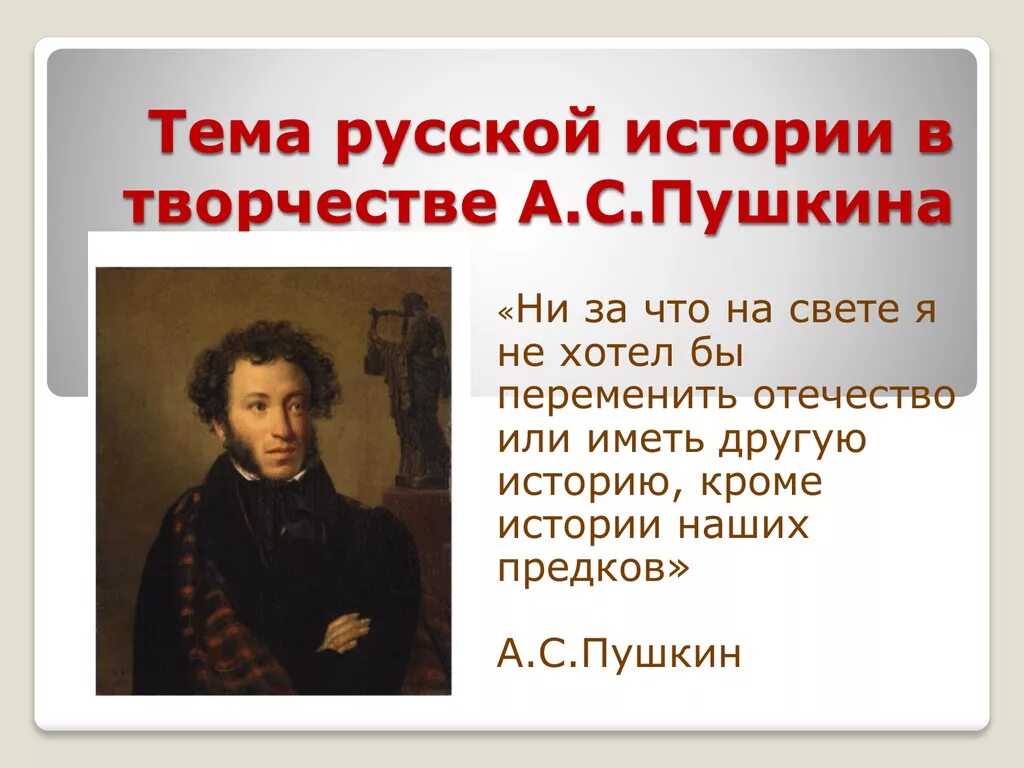 Тема русской истории в творчестве А.С.Пушкина

«Ни за что на свете я не хотел бы переменить отечество или иметь другую историю, кроме истории наших предков»

А.С.Пушкин